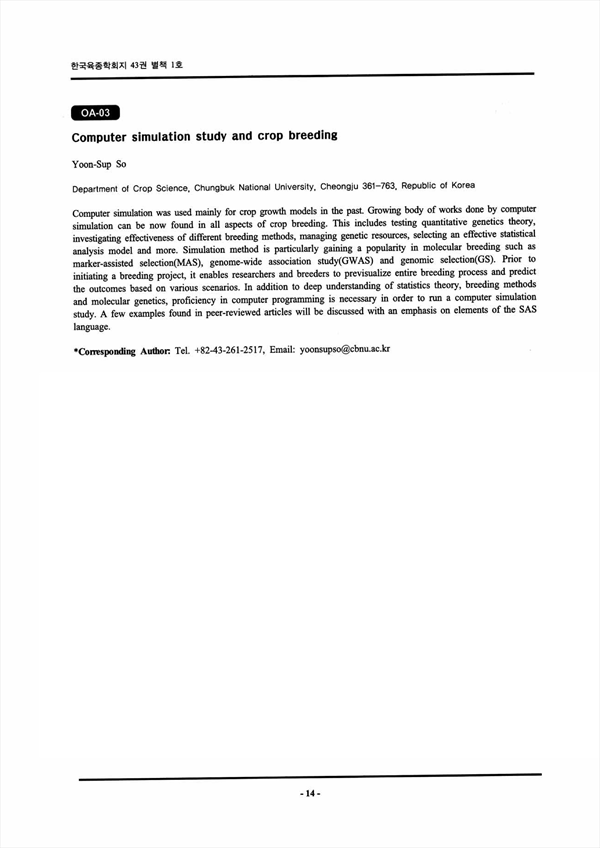 한국육종학회지 43권 별책 1호

OA-03

Computer simulation study and crop breeding

Yoon-Sup So

Department of Crop Science, Chungbuk National University, Cheongju 361-763, Republic of Korea

Computer simulation was used mainly for crop growth models in the past. Growing body of works done by computer simulation can be now found in all aspects of crop breeding. This includes testing quantitative genetics theory, investigating effectiveness of different breeding methods, managing genetic resources, selecting an effective statistical analysis model and more. Simulation method is particularly gaining a popularity in molecular breeding such as marker-assisted selection(MAS), genome-wide association study(GWAS) and genomic selection(GS). Prior to initiating a breeding project, it enables researchers and breeders to previsualize entire breeding process and predict the outcomes based on various scenarios. In addition to deep understanding of statistics theory, breeding methods and molecular genetics, proficiency in computer programming is necessary in order to run a computer simulation study. A few examples found in peer-reviewed articles will be discussed with an emphasis on elements of the SAS language.

*Corresponding Author: Tel. +82-43-261-2517, Email: yoonsupso@cbnu.ac.kr

- 14 -